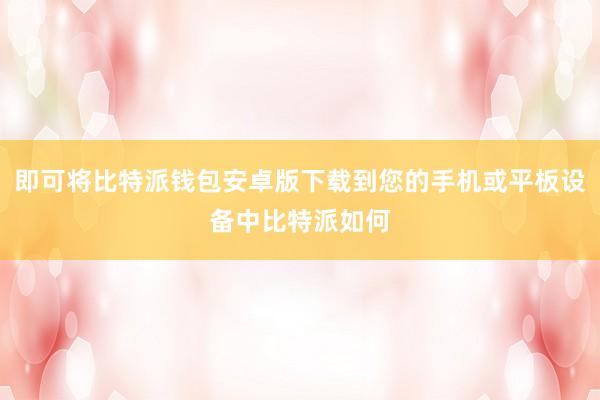 即可将比特派钱包安卓版下载到您的手机或平板设备中比特派如何